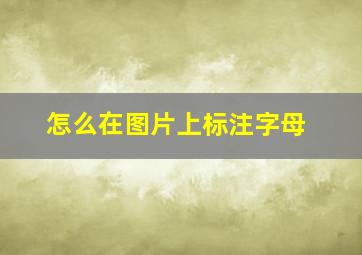 怎么在图片上标注字母